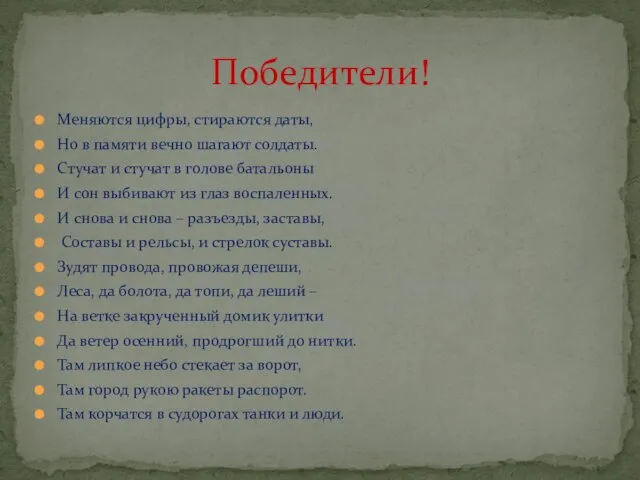 Победители!

Меняются цифры, стираются даты,
Но в памяти вечно шагают солдаты.
Стучат и стучат в голове батальоны
И сон выбивают из глаз воспаленных.
И снова и снова – разъезды, заставы,
Составы и рельсы, и стрелок суставы.
Зудят провода, провожая депеши,
Леса, да болота, да топи, да леший –
На ветке закрученный домик улитки
Да ветер осенний, продрогший до нитки.
Там липкое небо стекает за ворот,
Там город рукою ракеты распорот.
Там корчатся в судорогах танки и люди.